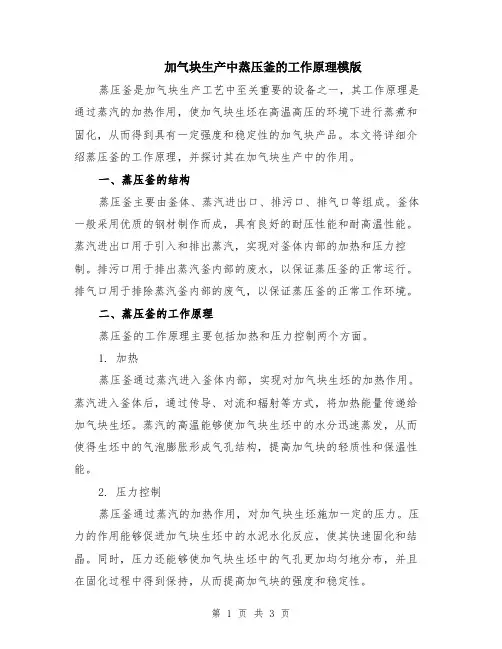 加气块生产中蒸压釜的工作原理模版

蒸压釜是加气块生产工艺中至关重要的设备之一，其工作原理是通过蒸汽的加热作用，使加气块生坯在高温高压的环境下进行蒸煮和固化，从而得到具有一定强度和稳定性的加气块产品。本文将详细介绍蒸压釜的工作原理，并探讨其在加气块生产中的作用。

一、蒸压釜的结构

蒸压釜主要由釜体、蒸汽进出口、排污口、排气口等组成。釜体一般采用优质的钢材制作而成，具有良好的耐压性能和耐高温性能。蒸汽进出口用于引入和排出蒸汽，实现对釜体内部的加热和压力控制。排污口用于排出蒸汽釜内部的废水，以保证蒸压釜的正常运行。排气口用于排除蒸汽釜内部的废气，以保证蒸压釜的正常工作环境。

二、蒸压釜的工作原理

蒸压釜的工作原理主要包括加热和压力控制两个方面。

1. 加热

蒸压釜通过蒸汽进入釜体内部，实现对加气块生坯的加热作用。蒸汽进入釜体后，通过传导、对流和辐射等方式，将加热能量传递给加气块生坯。蒸汽的高温能够使加气块生坯中的水分迅速蒸发，从而使得生坯中的气泡膨胀形成气孔结构，提高加气块的轻质性和保温性能。

2. 压力控制

蒸压釜通过蒸汽的加热作用，对加气块生坯施加一定的压力。压力的作用能够促进加气块生坯中的水泥水化反应，使其快速固化和结晶。同时，压力还能够使加气块生坯中的气孔更加均匀地分布，并且在固化过程中得到保持，从而提高加气块的强度和稳定性。

第 1 页 共 3 页